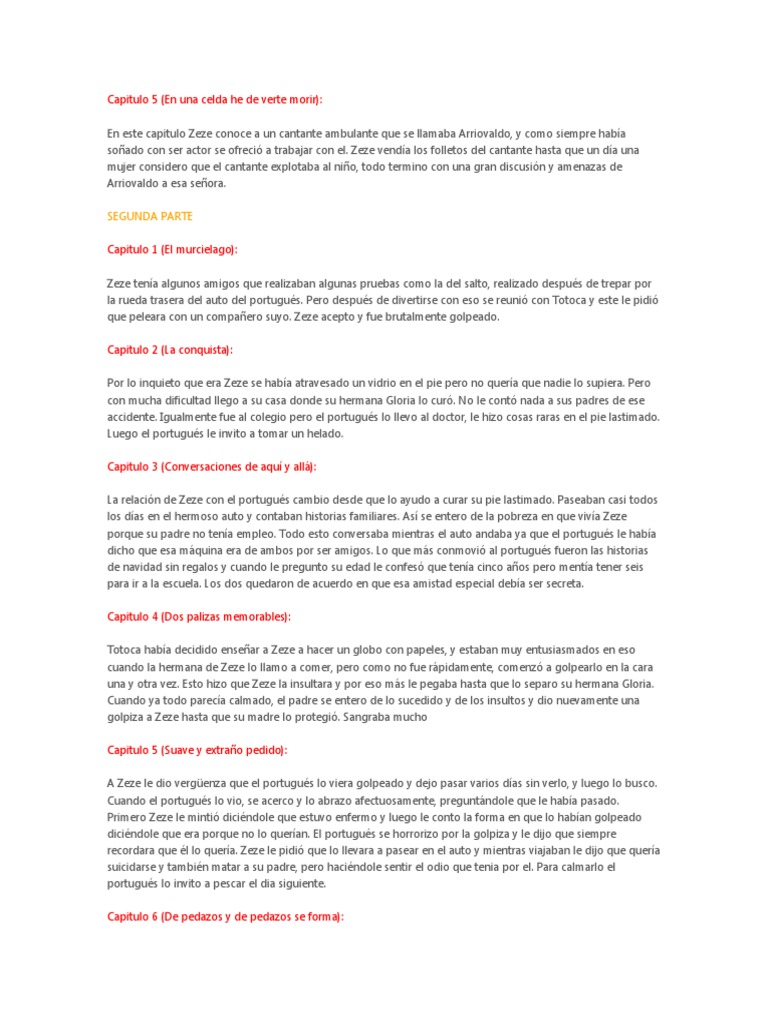 Capitulo 5 (En una celda he de verte morir):

En este capitulo Zeze conoce a un cantante ambulante que se llamaba Arriovaldo, y como siempre había soñado con ser actor se ofreció a trabajar con el. Zeze vendía los folletos del cantante hasta que un día una mujer considero que el cantante explotaba al niño, todo termino con una gran discusión y amenazas de Arriovaldo a esa señora.

SEGUNDA PARTE

Capitulo 1 (El murcielago):

Zeze tenía algunos amigos que realizaban algunas pruebas como la del salto, realizado después de trepar por la rueda trasera del auto del portugués. Pero después de divertirse con eso se reunió con Totoca y este le pidió que peleara con un compañero suyo. Zeze acepto y fue brutalmente golpeado.

Capitulo 2 (La conquista):

Por lo inquieto que era Zeze se había atravesado un vidrio en el pie pero no quería que nadie lo supiera. Pero con mucha dificultad llego a su casa donde su hermana Gloria lo curó. No le contó nada a sus padres de ese accidente. Igualmente fue al colegio pero el portugués lo llevo al doctor, le hizo cosas raras en el pie lastimado. Luego el portugués le invito a tomar un helado.

Capitulo 3 (Conversaciones de aquí y allá):

La relación de Zeze con el portugués cambio desde que lo ayudo a curar su pie lastimado. Paseaban casi todos los días en el hermoso auto y contaban historias familiares. Así se entero de la pobreza en que vivía Zeze porque su padre no tenía empleo. Todo esto conversaba mientras el auto andaba ya que el portugués le había dicho que esa máquina era de ambos por ser amigos. Lo que más conmovió al portugués fueron las historias de navidad sin regalos y cuando le pregunto su edad le confesó que tenía cinco años pero mentía tener seis para ir a la escuela. Los dos quedaron de acuerdo en que esa amistad especial debía ser secreta.

Capitulo 4 (Dos palizas memorables):

Totoca había decidido enseñar a Zeze a hacer un globo con papeles, y estaban muy entusiasmados en eso cuando la hermana de Zeze lo llamo a comer, pero como no fue rápidamente, comenzó a golpearlo en la cara una y otra vez. Esto hizo que Zeze la insultara y por eso más le pegaba hasta que lo separo su hermana Gloria. Cuando ya todo parecía calmado, el padre se entero de lo sucedido y de los insultos y dio nuevamente una golpiza a Zeze hasta que su madre lo protegió. Sangraba mucho

Capitulo 5 (Suave y extraño pedido):

A Zeze le dio vergüenza que el portugués lo viera golpeado y dejo pasar varios días sin verlo, y luego lo busco. Cuando el portugués lo vio, se acerco y lo abrazo afectuosamente, preguntándole que le había pasado. Primero Zeze le mintió diciéndole que estuvo enfermo y luego le conto la forma en que lo habían golpeado diciéndole que era porque no lo querían. El portugués se horrorizo por la golpiza y le dijo que siempre recordara que él lo quería. Zeze le pidió que lo llevara a pasear en el auto y mientras viajaban le dijo que quería suicidarse y también matar a su padre, pero haciéndole sentir el odio que tenia por el. Para calmarlo el portugués lo invito a pescar el dia siguiente.

Capitulo 6 (De pedazos y de pedazos se forma):